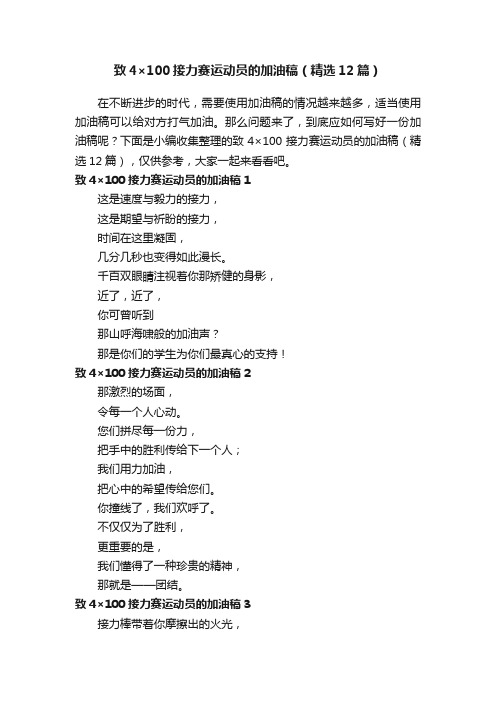 致 4×100 接力赛运动员的加油稿（精选 12 篇）

在不断进步的时代，需要使用加油稿的情况越来越多，适当使用加油稿可以给对方打气加油。那么问题来了，到底应如何写好一份加油稿呢？下面是小编收集整理的致 4×100 接力赛运动员的加油稿（精选 12 篇），仅供参考，大家一起来看看吧。

致 4×100 接力赛运动员的加油稿 1

这是速度与毅力的接力，

这是期望与祈盼的接力，

时间在这里凝固，

几分几秒也变得如此漫长。

千百双眼睛注视着你那矫健的身影，

近了，近了，

你可曾听到

那山呼海啸般的加油声？

那是你们的学生为你们最真心的支持！

致 4×100 接力赛运动员的加油稿 2

那激烈的场面，

令每一个人心动。

您们拼尽每一份力，

把手中的胜利传给下一个人；

我们用力加油，

把心中的希望传给您们。

你撞线了，我们欢呼了。

不仅仅为了胜利，

更重要的是，

我们懂得了一种珍贵的精神，

那就是——团结。

致 4×100 接力赛运动员的加油稿 3

接力棒带着你摩擦出的火光，